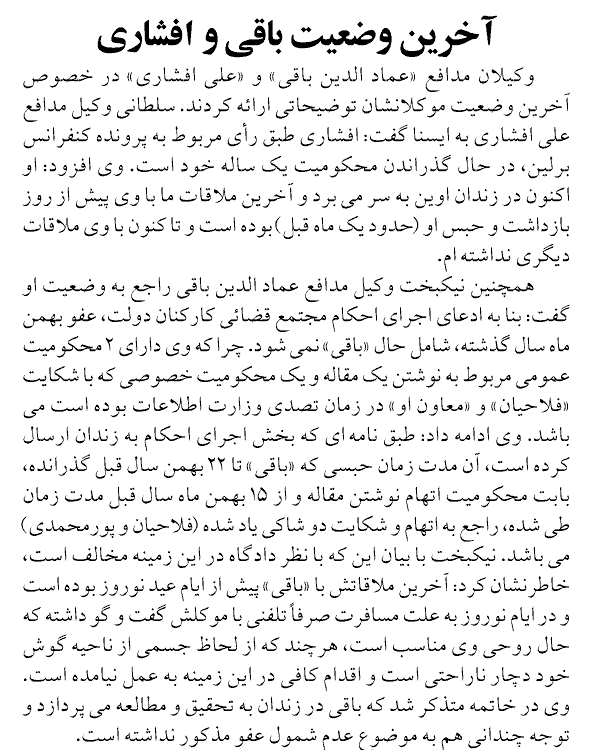 آخرین وضعیت باقی و افشاری

وکیلان مدافع «عماد الدین باقی» و «علی افشاری» در خصوص آخرین وضعیت موکلانشان توضیحاتی ارائه کردند. سلطانی وکیل مدافع علی افشاری به ایسنا گفت: افشاری طبق رأی مربوط به پرونده کنفرانس برلین، در حال گذراندن محکومیت یک ساله خود است. وی افزود: او اکنون در زندان اوین به سر می برد و آخرین ملاقات ما با وی پیش از روز بازداشت و حبس او (حدود یک ماه قبل) بوده است و تا کنون با وی ملاقات دیگری نداشته ام.

همچنین نیکبخت وکیل مدافع عماد الدین باقی راجع به وضعیت او گفت: بنا به ادعای اجرای احکام مجتمع قضائی کارکنان دولت، عفو بهمن ماه سال گذشته، شامل حال «باقی» نمی شود. چرا که وی دارای ۲ محکومیت عمومی مربوط به نوشتن یک مقاله و یک محکومیت خصوصی که با شکایت «فلاحیان» و «معاون او» در زمان تصدی وزارت اطلاعات بوده است می باشد. وی ادامه داد: طبق نامه ای که بخش اجرای احکام به زندان ارسال کرده است، آن مدت زمان حبسی که «باقی» تا ۲۲ بهمن سال قبل گذرانده، بابت محکومیت اتهام نوشتن مقاله و از ۱۵ بهمن ماه سال قبل مدت زمان طی شده، راجع به اتهام و شکایت دو شاکی یاد شده (فلاحیان و پورمحمدی) می باشد. نیکبخت با بیان این که با نظر دادگاه در این زمینه مخالف است، خاطرنشان کرد: آخرین ملاقاتش با «باقی» پیش از ایام عید نوروز بوده است و در ایام نوروز به علت مسافرت صرفاً تلفنی با موکلش گفت و گو داشته که حال روحی وی مناسب است، هرچند که از لحاظ جسمی از ناحیه گوش خود دچار ناراحتی است و اقدام کافی در این زمینه به عمل نیامده است. وی در خاتمه متذکر شد که باقی در زندان به تحقیق و مطالعه می پردازد و توجه چندانی هم به موضوع عدم شمول عفو مذکور نداشته است.